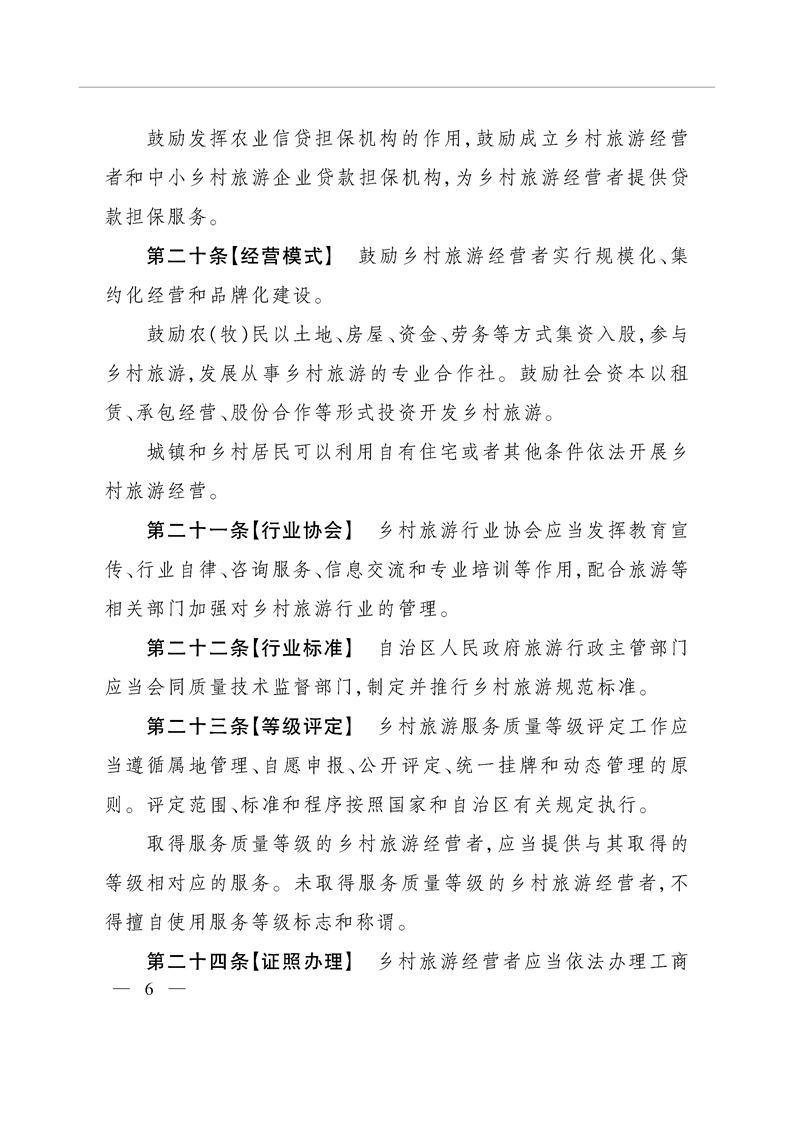 鼓励发挥农业信贷担保机构的作用，鼓励成立乡村旅游经营者和中小乡村旅游企业贷款担保机构，为乡村旅游经营者提供贷款担保服务。

第二十条【经营模式】 鼓励乡村旅游经营者实行规模化、集约化经营和品牌化建设。

鼓励农（牧）民以土地、房屋、资金、劳务等方式集资入股，参与乡村旅游，发展从事乡村旅游的专业合作社。鼓励社会资本以租赁、承包经营、股份合作等形式投资开发乡村旅游。

城镇和乡村居民可以利用自有住宅或者其他条件依法开展乡村旅游经营。

第二十一条【行业协会】 乡村旅游行业协会应当发挥教育宣传、行业自律、咨询服务、信息交流和专业培训等作用，配合旅游等相关部门加强对乡村旅游行业的管理。

第二十二条【行业标准】 自治区人民政府旅游行政主管部门应当会同质量技术监督部门，制定并推行乡村旅游规范标准。

第二十三条【等级评定】 乡村旅游服务质量等级评定工作应当遵循属地管理、自愿申报、公开评定、统一挂牌和动态管理的原则。评定范围、标准和程序按照国家和自治区有关规定执行。

取得服务质量等级的乡村旅游经营者，应当提供与其取得的等级相对应的服务。未取得服务质量等级的乡村旅游经营者，不得擅自使用服务等级标志和称谓。

第二十四条【证照办理】 乡村旅游经营者应当依法办理工商

— 6 —